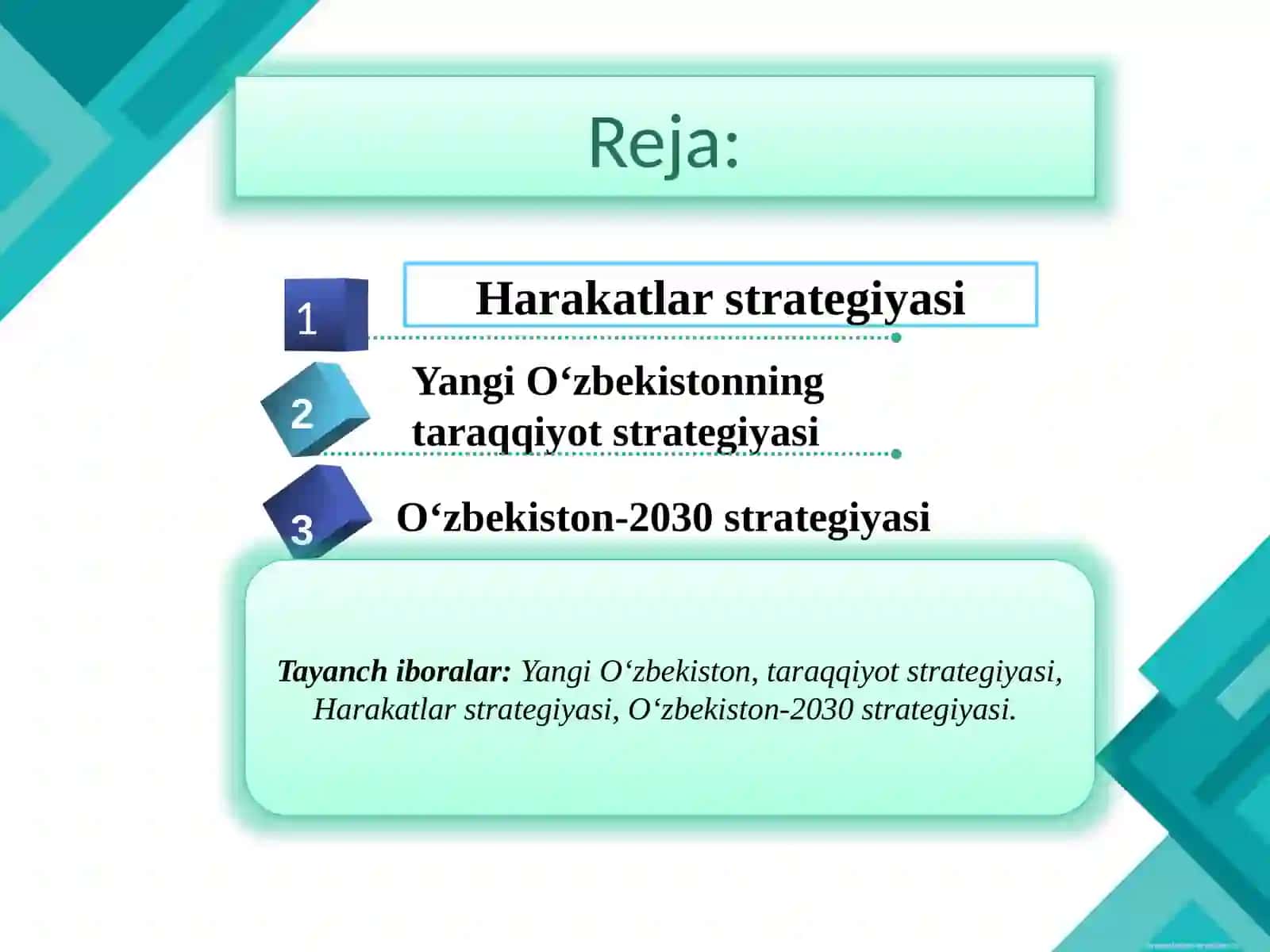 Reja:

1 Harakatlar strategiyasi

2 Yangi O‘zbekistonning taraqqiyot strategiyasi

3 O‘zbekiston-2030 strategiyasi

Tayanch iboralar: Yangi O‘zbekiston, taraqqiyot strategiyasi, Harakatlar strategiyasi, O‘zbekiston-2030 strategiyasi.